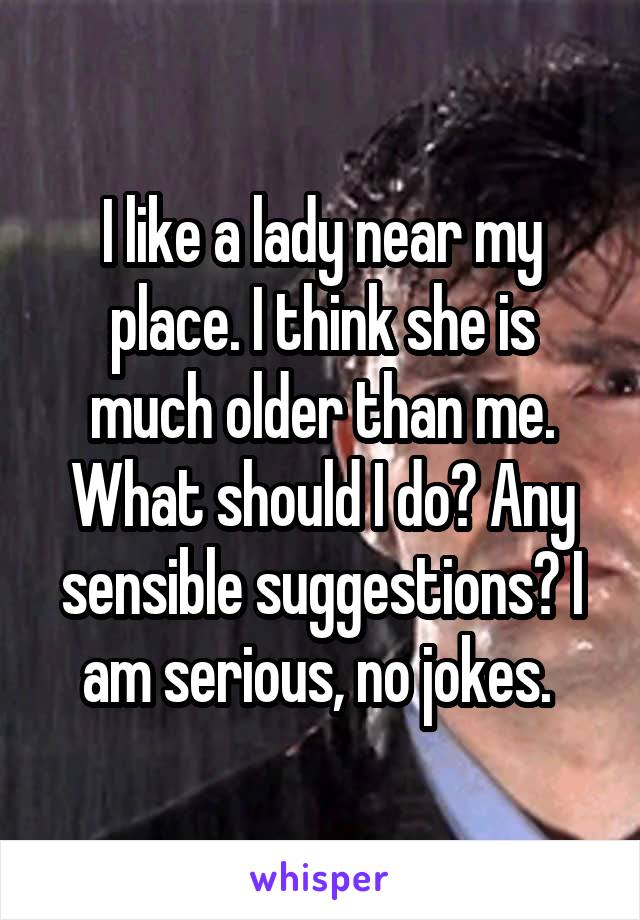 I like a lady near my place. I think she is much older than me. What should I do? Any sensible suggestions? I am serious, no jokes.

whisper